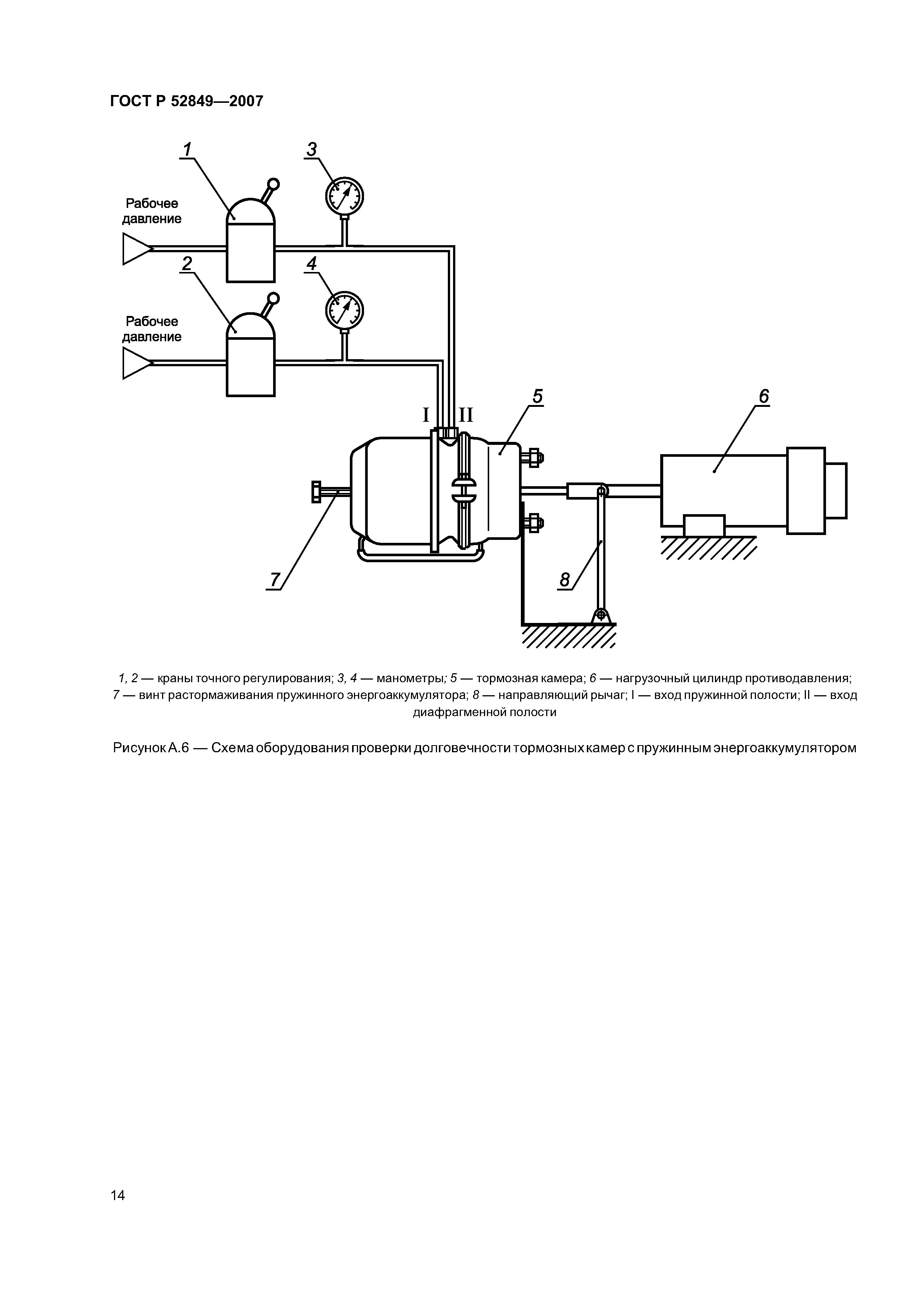 ГОСТ Р 52849—2007

1

3

Рабочее давление

2

4

Рабочее давление

I II

5

6

7

8

1, 2 — краны точного регулирования; 3, 4 — манометры; 5 — тормозная камера; 6 — нагрузочный цилиндр противодавления; 7 — винт растормаживания пружинного энергоаккумулятора; 8 — направляющий рычаг; I — вход пружинной полости; II — вход диафрагменной полости

Рисунок А.6 — Схема оборудования проверки долговечности тормозных камер с пружинным энергоаккумулятором

14